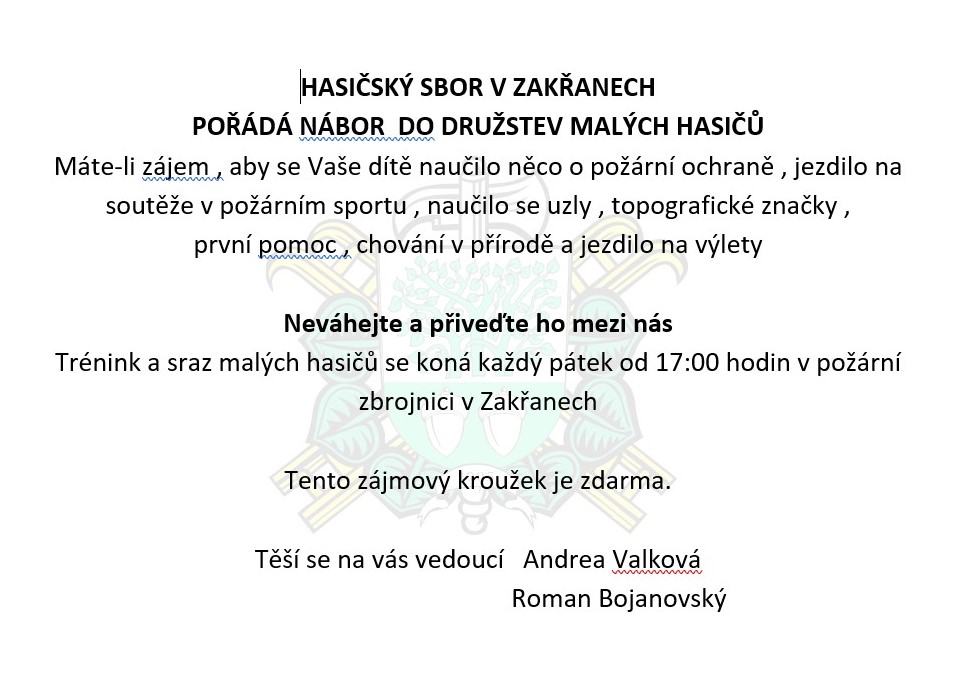 HASIČSKÝ SBOR V ZAKŘANECH
POŘÁDÁ NÁBOR  DO DRUŽSTEV MALÝCH HASIČŮ
Máte-li zájem , aby se Vaše dítě naučilo něco o požární ochraně , jezdilo na soutěže v požárním sportu , naučilo se uzly , topografické značky , první pomoc , chování v přírodě a jezdilo na výlety

Neváhejte a přiveďte ho mezi nás
Trénink a sraz malých hasičů se koná každý pátek od 17:00 hodin v požární zbrojnici v Zakřanech

Tento zájmový kroužek je zdarma.

Těší se na vás vedoucí   Andrea Valková
Roman Bojanovský